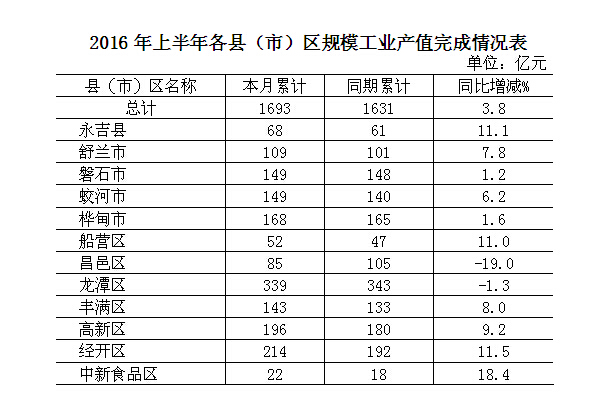 2016 年上半年各县（市）区规模工业产值完成情况表

单位：亿元

| 县（市）区名称 | 本月累计 | 同期累计 | 同比增减% |
|---|---|---|---|
| 总计 | 1693 | 1631 | 3.8 |
| 永吉县 | 68 | 61 | 11.1 |
| 舒兰市 | 109 | 101 | 7.8 |
| 磐石市 | 149 | 148 | 1.2 |
| 蛟河市 | 149 | 140 | 6.2 |
| 桦甸市 | 168 | 165 | 1.6 |
| 船营区 | 52 | 47 | 11.0 |
| 昌邑区 | 85 | 105 | -19.0 |
| 龙潭区 | 339 | 343 | -1.3 |
| 丰满区 | 143 | 133 | 8.0 |
| 高新区 | 196 | 180 | 9.2 |
| 经开区 | 214 | 192 | 11.5 |
| 中新食品区 | 22 | 18 | 18.4 |